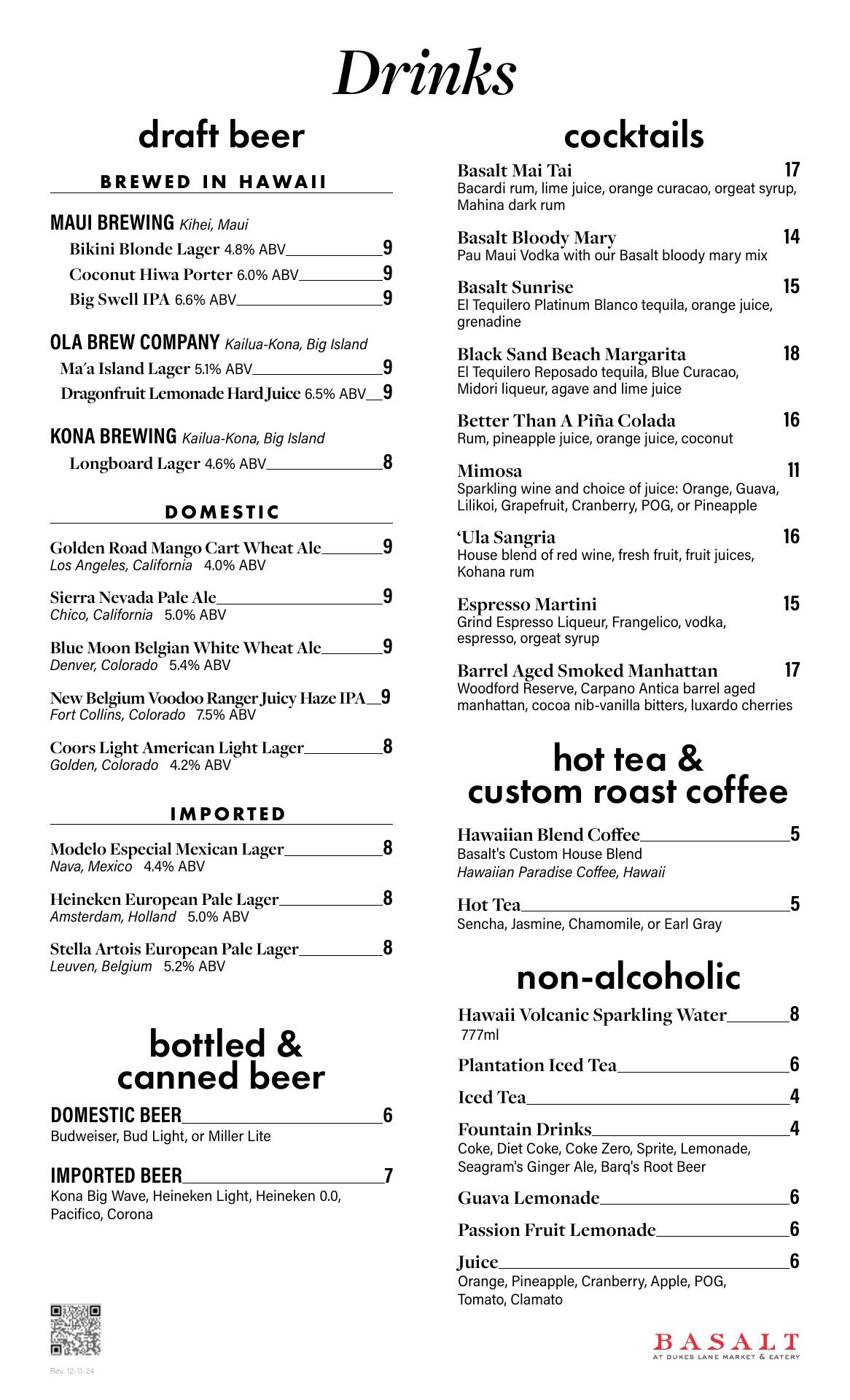 Drinks

draft beer

BREWED IN HAWAII

MAUI BREWING Kihei, Maui
Bikini Blonde Lager 4.8% ABV 9
Coconut Hiwa Porter 6.0% ABV 9
Big Swell IPA 6.6% ABV 9

OLA BREW COMPANY Kailua-Kona, Big Island
Ma'a Island Lager 5.1% ABV 9
Dragonfruit Lemonade Hard Juice 6.5% ABV 9

KONA BREWING Kailua-Kona, Big Island
Longboard Lager 4.6% ABV 8

DOMESTIC

Golden Road Mango Cart Wheat Ale 9
Los Angeles, California 4.0% ABV

Sierra Nevada Pale Ale 9
Chico, California 5.0% ABV

Blue Moon Belgian White Wheat Ale 9
Denver, Colorado 5.4% ABV

New Belgium Voodoo Ranger Juicy Haze IPA 9
Fort Collins, Colorado 7.5% ABV

Coors Light American Light Lager 8
Golden, Colorado 4.2% ABV

IMPORTED

Modelo Especial Mexican Lager 8
Nava, Mexico 4.4% ABV

Heineken European Pale Lager 8
Amsterdam, Holland 5.0% ABV

Stella Artois European Pale Lager 8
Leuven, Belgium 5.2% ABV

bottled & canned beer

DOMESTIC BEER 6
Budweiser, Bud Light, or Miller Lite

IMPORTED BEER 7
Kona Big Wave, Heineken Light, Heineken 0.0, Pacifico, Corona

Rev. 12-11-24

cocktails

Basalt Mai Tai 17
Bacardi rum, lime juice, orange curacao, orgeat syrup, Mahina dark rum

Basalt Bloody Mary 14
Pau Maui Vodka with our Basalt bloody mary mix

Basalt Sunrise 15
El Tequilero Platinum Blanco tequila, orange juice, grenadine

Black Sand Beach Margarita 18
El Tequilero Reposado tequila, Blue Curacao, Midori liqueur, agave and lime juice

Better Than A Piña Colada 16
Rum, pineapple juice, orange juice, coconut

Mimosa 11
Sparkling wine and choice of juice: Orange, Guava, Lilikoi, Grapefruit, Cranberry, POG, or Pineapple

'Ula Sangria 16
House blend of red wine, fresh fruit, fruit juices, Kohana rum

Espresso Martini 15
Grind Espresso Liqueur, Frangelico, vodka, espresso, orgeat syrup

Barrel Aged Smoked Manhattan 17
Woodford Reserve, Carpano Antica barrel aged manhattan, cocoa nib-vanilla bitters, luxardo cherries

hot tea & custom roast coffee

Hawaiian Blend Coffee 5
Basalt's Custom House Blend
Hawaiian Paradise Coffee, Hawaii

Hot Tea 5
Sencha, Jasmine, Chamomile, or Earl Gray

non-alcoholic

Hawaii Volcanic Sparkling Water 8
777ml

Plantation Iced Tea 6

Iced Tea 4

Fountain Drinks 4
Coke, Diet Coke, Coke Zero, Sprite, Lemonade, Seagram's Ginger Ale, Barq's Root Beer

Guava Lemonade 6

Passion Fruit Lemonade 6

Juice 6
Orange, Pineapple, Cranberry, Apple, POG, Tomato, Clamato

BASALT
AT DUKES LANE MARKET & EATERY